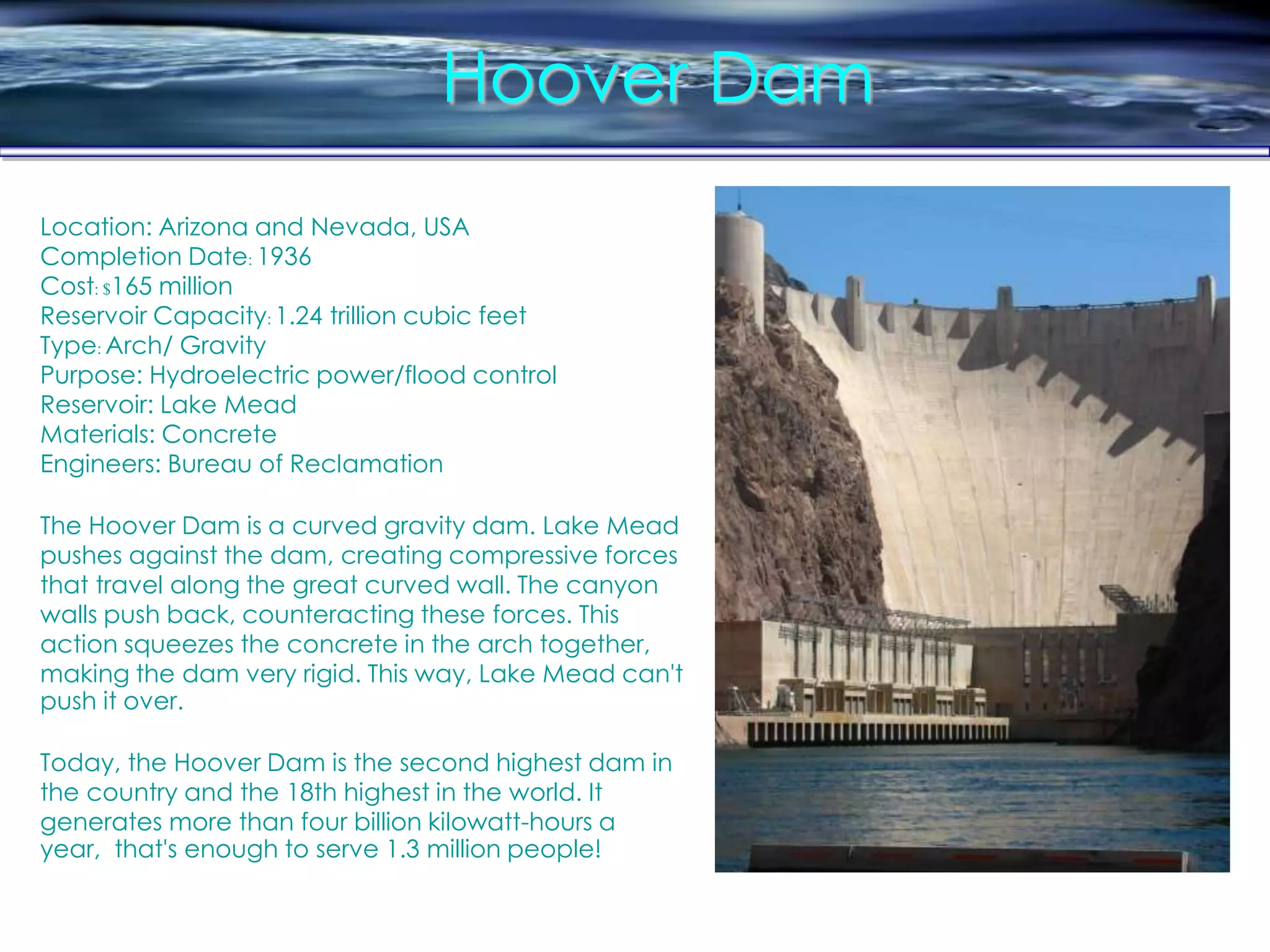 Hoover Dam

Location: Arizona and Nevada, USA
Completion Date: 1936
Cost: $165 million
Reservoir Capacity: 1.24 trillion cubic feet
Type: Arch/ Gravity
Purpose: Hydroelectric power/flood control
Reservoir: Lake Mead
Materials: Concrete
Engineers: Bureau of Reclamation

The Hoover Dam is a curved gravity dam. Lake Mead pushes against the dam, creating compressive forces that travel along the great curved wall. The canyon walls push back, counteracting these forces. This action squeezes the concrete in the arch together, making the dam very rigid. This way, Lake Mead can't push it over.

Today, the Hoover Dam is the second highest dam in the country and the 18th highest in the world. It generates more than four billion kilowatt-hours a year, that's enough to serve 1.3 million people!